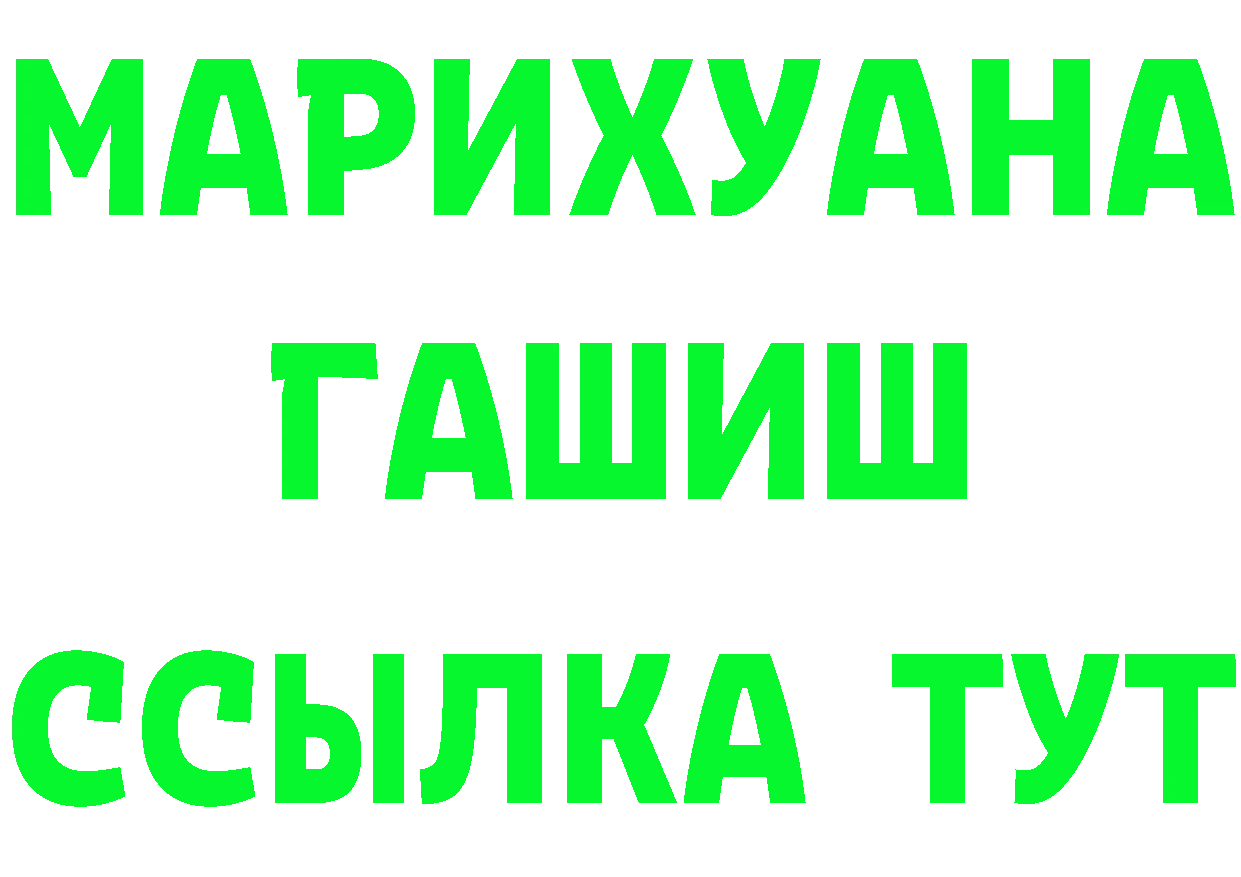 МАРИХУАНА
ГАШИШ
ССЫЛКА ТУТ